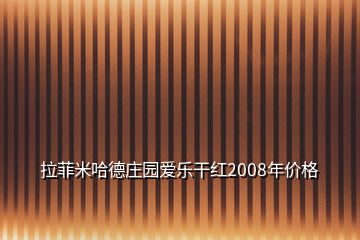 拉菲米哈德庄园爱乐干红2008年价格